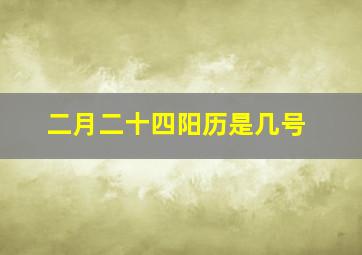 二月二十四阳历是几号